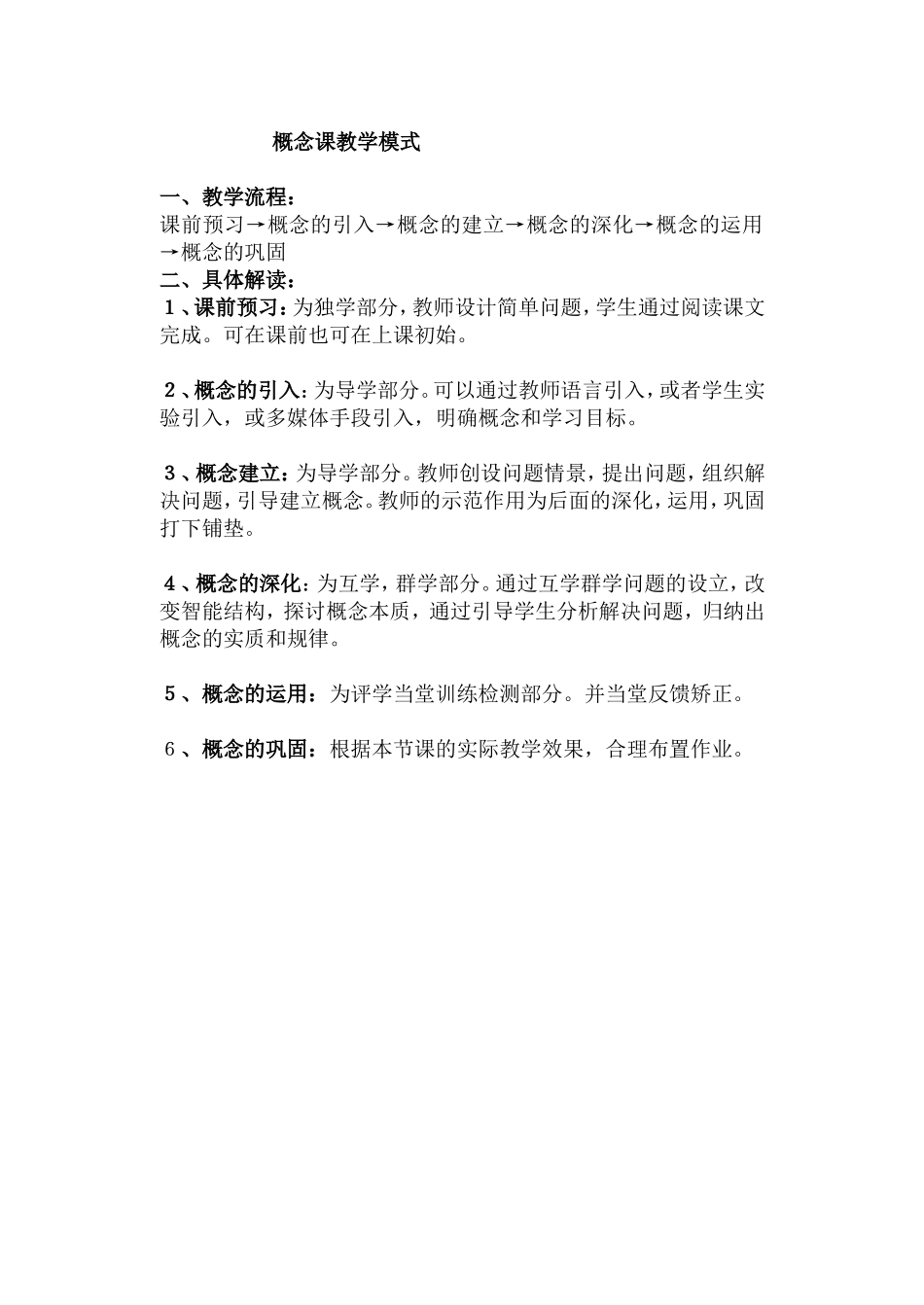 概念课教学模式

一、教学流程：
课前预习→概念的引入→概念的建立→概念的深化→概念的运用→概念的巩固
二、具体解读：
１、课前预习：为独学部分，教师设计简单问题，学生通过阅读课文完成。可在课前也可在上课初始。

２、概念的引入：为导学部分。可以通过教师语言引入，或者学生实验引入，或多媒体手段引入，明确概念和学习目标。

３、概念建立：为导学部分。教师创设问题情景，提出问题，组织解决问题，引导建立概念。教师的示范作用为后面的深化，运用，巩固打下铺垫。

４、概念的深化：为互学，群学部分。通过互学群学问题的设立，改变智能结构，探讨概念本质，通过引导学生分析解决问题，归纳出概念的实质和规律。

５、概念的运用：为评学当堂训练检测部分。并当堂反馈矫正。

６、概念的巩固：根据本节课的实际教学效果，合理布置作业。